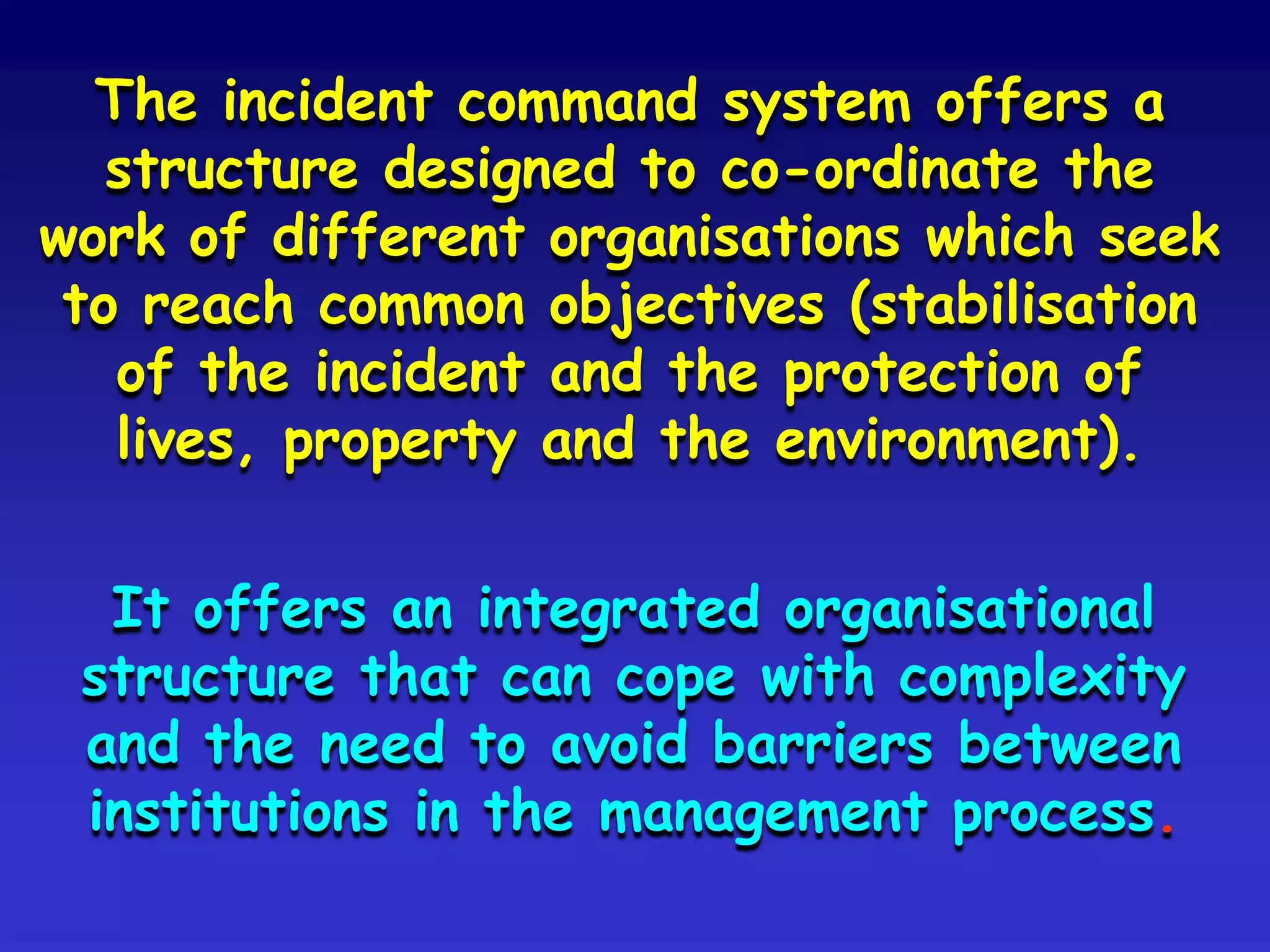 The incident command system offers a structure designed to co-ordinate the work of different organisations which seek to reach common objectives (stabilisation of the incident and the protection of lives, property and the environment).

It offers an integrated organisational structure that can cope with complexity and the need to avoid barriers between institutions in the management process.